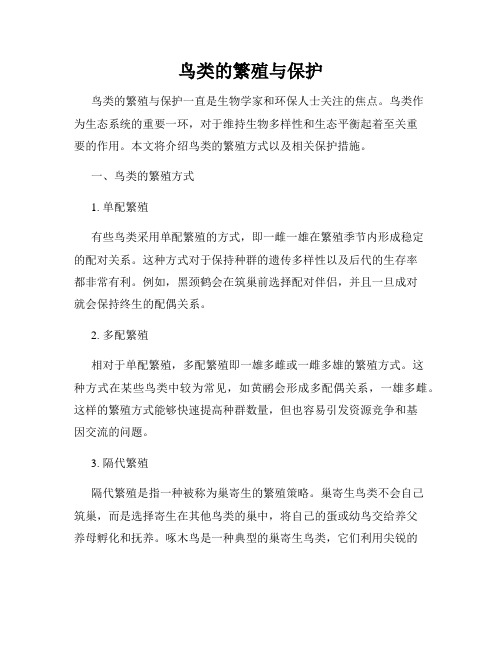 鸟类的繁殖与保护

鸟类的繁殖与保护一直是生物学家和环保人士关注的焦点。鸟类作为生态系统的重要一环，对于维持生物多样性和生态平衡起着至关重要的作用。本文将介绍鸟类的繁殖方式以及相关保护措施。

一、鸟类的繁殖方式

1. 单配繁殖

有些鸟类采用单配繁殖的方式，即一雌一雄在繁殖季节内形成稳定的配对关系。这种方式对于保持种群的遗传多样性以及后代的生存率都非常有利。例如，黑颈鹤会在筑巢前选择配对伴侣，并且一旦成对就会保持终生的配偶关系。

2. 多配繁殖

相对于单配繁殖，多配繁殖即一雄多雌或一雌多雄的繁殖方式。这种方式在某些鸟类中较为常见，如黄鹂会形成多配偶关系，一雄多雌。这样的繁殖方式能够快速提高种群数量，但也容易引发资源竞争和基因交流的问题。

3. 隔代繁殖

隔代繁殖是指一种被称为巢寄生的繁殖策略。巢寄生鸟类不会自己筑巢，而是选择寄生在其他鸟类的巢中，将自己的蛋或幼鸟交给养父养母孵化和抚养。啄木鸟是一种典型的巢寄生鸟类，它们利用尖锐的